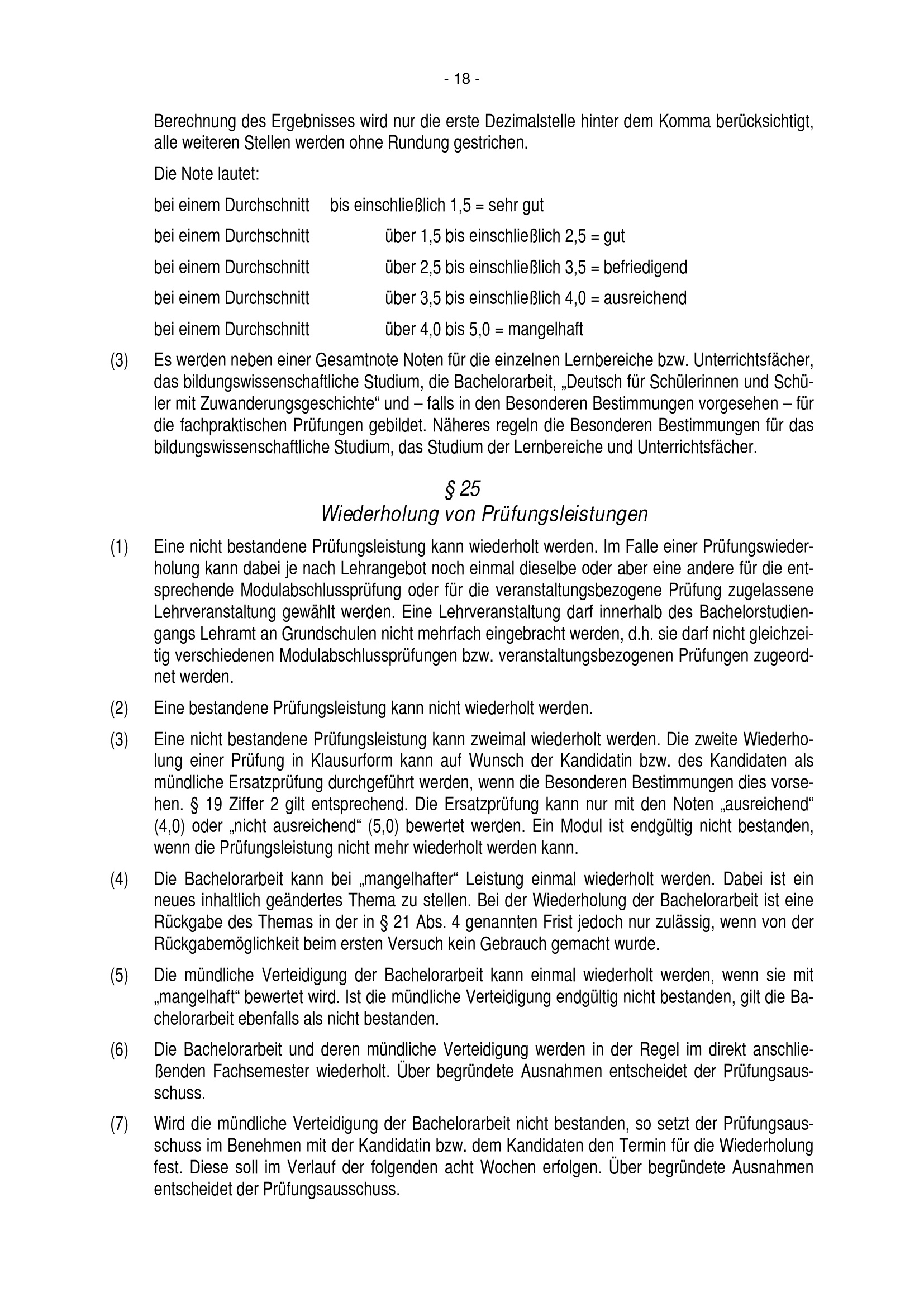 - 18 -

Berechnung des Ergebnisses wird nur die erste Dezimalstelle hinter dem Komma berücksichtigt, alle weiteren Stellen werden ohne Rundung gestrichen.

Die Note lautet:

bei einem Durchschnitt bis einschließlich 1,5 = sehr gut

bei einem Durchschnitt über 1,5 bis einschließlich 2,5 = gut

bei einem Durchschnitt über 2,5 bis einschließlich 3,5 = befriedigend

bei einem Durchschnitt über 3,5 bis einschließlich 4,0 = ausreichend

bei einem Durchschnitt über 4,0 bis 5,0 = mangelhaft

(3) Es werden neben einer Gesamtnote Noten für die einzelnen Lernbereiche bzw. Unterrichtsfächer, das bildungswissenschaftliche Studium, die Bachelorarbeit, „Deutsch für Schülerinnen und Schüler mit Zuwanderungsgeschichte“ und – falls in den Besonderen Bestimmungen vorgesehen – für die fachpraktischen Prüfungen gebildet. Näheres regeln die Besonderen Bestimmungen für das bildungswissenschaftliche Studium, das Studium der Lernbereiche und Unterrichtsfächer.

§ 25
Wiederholung von Prüfungsleistungen

(1) Eine nicht bestandene Prüfungsleistung kann wiederholt werden. Im Falle einer Prüfungswiederholung kann dabei je nach Lehrangebot noch einmal dieselbe oder aber eine andere für die entsprechende Modulabschlussprüfung oder für die veranstaltungsbezogene Prüfung zugelassene Lehrveranstaltung gewählt werden. Eine Lehrveranstaltung darf innerhalb des Bachelorstudiengangs Lehramt an Grundschulen nicht mehrfach eingebracht werden, d.h. sie darf nicht gleichzeitig verschiedenen Modulabschlussprüfungen bzw. veranstaltungsbezogenen Prüfungen zugeordnet werden.

(2) Eine bestandene Prüfungsleistung kann nicht wiederholt werden.

(3) Eine nicht bestandene Prüfungsleistung kann zweimal wiederholt werden. Die zweite Wiederholung einer Prüfung in Klausurform kann auf Wunsch der Kandidatin bzw. des Kandidaten als mündliche Ersatzprüfung durchgeführt werden, wenn die Besonderen Bestimmungen dies vorsehen. § 19 Ziffer 2 gilt entsprechend. Die Ersatzprüfung kann nur mit den Noten „ausreichend“ (4,0) oder „nicht ausreichend“ (5,0) bewertet werden. Ein Modul ist endgültig nicht bestanden, wenn die Prüfungsleistung nicht mehr wiederholt werden kann.

(4) Die Bachelorarbeit kann bei „mangelhafter“ Leistung einmal wiederholt werden. Dabei ist ein neues inhaltlich geändertes Thema zu stellen. Bei der Wiederholung der Bachelorarbeit ist eine Rückgabe des Themas in der in § 21 Abs. 4 genannten Frist jedoch nur zulässig, wenn von der Rückgabemöglichkeit beim ersten Versuch kein Gebrauch gemacht wurde.

(5) Die mündliche Verteidigung der Bachelorarbeit kann einmal wiederholt werden, wenn sie mit „mangelhaft“ bewertet wird. Ist die mündliche Verteidigung endgültig nicht bestanden, gilt die Bachelorarbeit ebenfalls als nicht bestanden.

(6) Die Bachelorarbeit und deren mündliche Verteidigung werden in der Regel im direkt anschließenden Fachsemester wiederholt. Über begründete Ausnahmen entscheidet der Prüfungsausschuss.

(7) Wird die mündliche Verteidigung der Bachelorarbeit nicht bestanden, so setzt der Prüfungsausschuss im Benehmen mit der Kandidatin bzw. dem Kandidaten den Termin für die Wiederholung fest. Diese soll im Verlauf der folgenden acht Wochen erfolgen. Über begründete Ausnahmen entscheidet der Prüfungsausschuss.